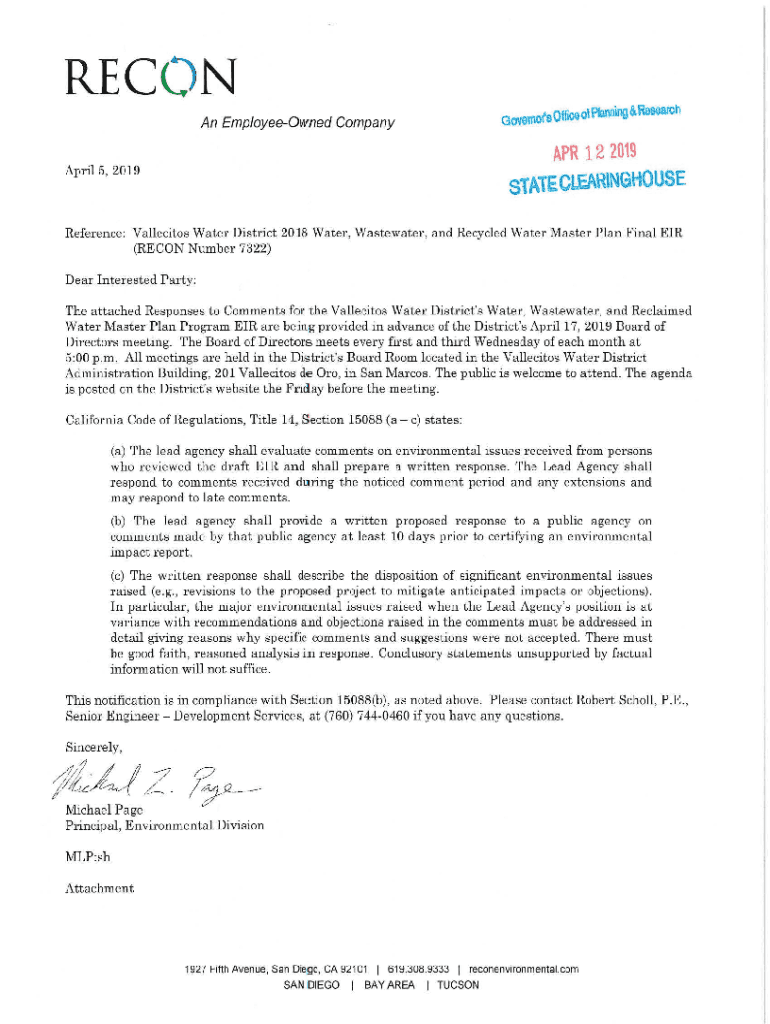 RECON

An Employee-Owned Company

Governor's Office of Planning & Research

APR 12 2019

STATE CLEARINGHOUSE

April 5, 2019

Reference: Vallecitos Water District 2018 Water, Wastewater, and Recycled Water Master Plan Final EIR (RECON Number 7322)

Dear Interested Party:

The attached Responses to Comments for the Vallecitos Water District's Water, Wastewater, and Reclaimed Water Master Plan Program EIR are being provided in advance of the District's April 17, 2019 Board of Directors meeting. The Board of Directors meets every first and third Wednesday of each month at 5:00 p.m. All meetings are held in the District's Board Room located in the Vallecitos Water District Administration Building, 201 Vallecitos de Oro, in San Marcos. The public is welcome to attend. The agenda is posted on the District's website the Friday before the meeting.

California Code of Regulations, Title 14, Section 15088 (a – c) states:

(a) The lead agency shall evaluate comments on environmental issues received from persons who reviewed the draft EIR and shall prepare a written response. The Lead Agency shall respond to comments received during the noticed comment period and any extensions and may respond to late comments.

(b) The lead agency shall provide a written proposed response to a public agency on comments made by that public agency at least 10 days prior to certifying an environmental impact report.

(c) The written response shall describe the disposition of significant environmental issues raised (e.g., revisions to the proposed project to mitigate anticipated impacts or objections). In particular, the major environmental issues raised when the Lead Agency's position is at variance with recommendations and objections raised in the comments must be addressed in detail giving reasons why specific comments and suggestions were not accepted. There must be good faith, reasoned analysis in response. Conclusory statements unsupported by factual information will not suffice.

This notification is in compliance with Section 15088(b), as noted above. Please contact Robert Scholl, P.E., Senior Engineer – Development Services, at (760) 744-0460 if you have any questions.

Sincerely,

Michael L. Page

Michael Page
Principal, Environmental Division

MLP:sh

Attachment

1927 Fifth Avenue, San Diego, CA 92101 | 619.308.9333 | reconenvironmental.com
SAN DIEGO | BAY AREA | TUCSON